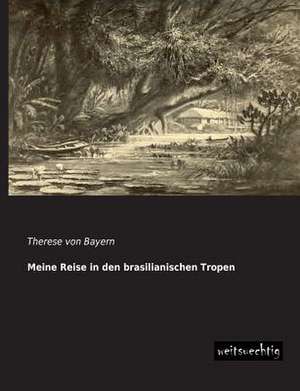 Therese von Bayern

Meine Reise in den brasilianischen Tropen

weitsuechtig